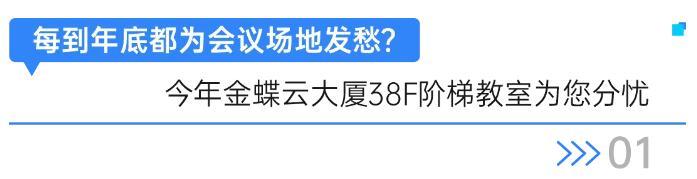 每到年底都为会议场地发愁?

今年金蝶云大厦38F阶梯教室为您分忧

>>> 01